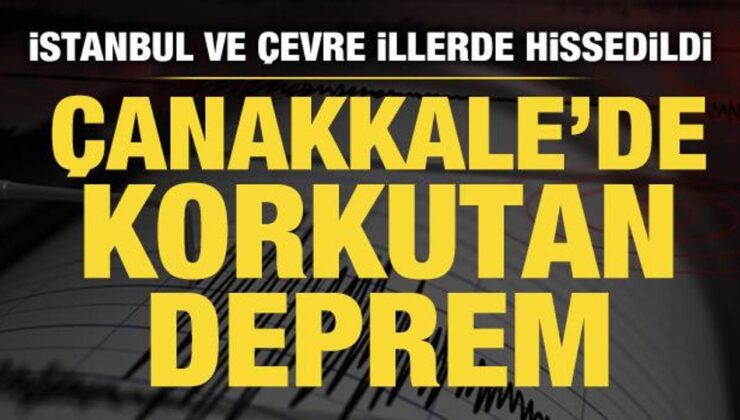 İSTANBUL VE ÇEVRE İLLERDE HİSSEDİLDİ

ÇANAKKALE'DE KORKUTAN DEPREM